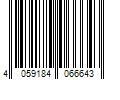 4 059184 066643